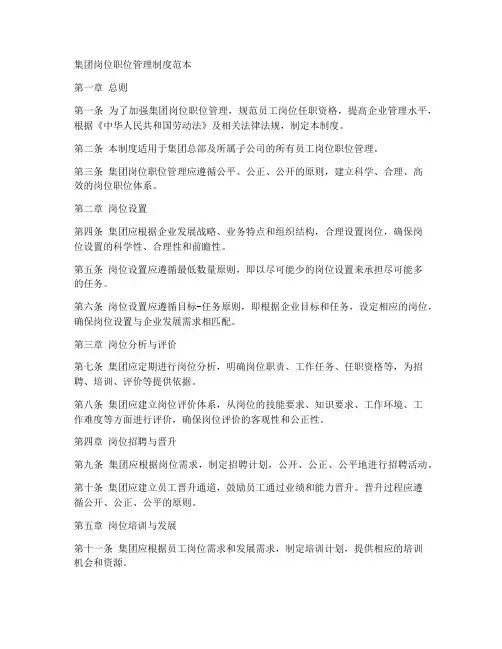 集团岗位职位管理制度范本

第一章 总则

第一条 为了加强集团岗位职位管理，规范员工岗位任职资格，提高企业管理水平，根据《中华人民共和国劳动法》及相关法律法规，制定本制度。

第二条 本制度适用于集团总部及所属子公司的所有员工岗位职位管理。

第三条 集团岗位职位管理应遵循公平、公正、公开的原则，建立科学、合理、高效的岗位职位体系。

第二章 岗位设置

第四条 集团应根据企业发展战略、业务特点和组织结构，合理设置岗位，确保岗位设置的科学性、合理性和前瞻性。

第五条 岗位设置应遵循最低数量原则，即以尽可能少的岗位设置来承担尽可能多的任务。

第六条 岗位设置应遵循目标-任务原则，即根据企业目标和任务，设定相应的岗位，确保岗位设置与企业发展需求相匹配。

第三章 岗位分析与评价

第七条 集团应定期进行岗位分析，明确岗位职责、工作任务、任职资格等，为招聘、培训、评价等提供依据。

第八条 集团应建立岗位评价体系，从岗位的技能要求、知识要求、工作环境、工作难度等方面进行评价，确保岗位评价的客观性和公正性。

第四章 岗位招聘与晋升

第九条 集团应根据岗位需求，制定招聘计划，公开、公正、公平地进行招聘活动。

第十条 集团应建立员工晋升通道，鼓励员工通过业绩和能力晋升。晋升过程应遵循公开、公正、公平的原则。

第五章 岗位培训与发展

第十一条 集团应根据员工岗位需求和发展需求，制定培训计划，提供相应的培训机会和资源。